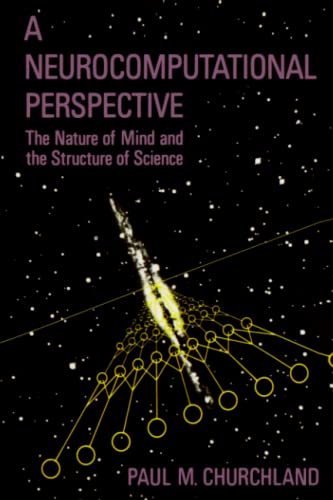 A NEUROCOMPUTATIONAL PERSPECTIVE

The Nature of Mind and the Structure of Science

PAUL M. CHURCHLAND